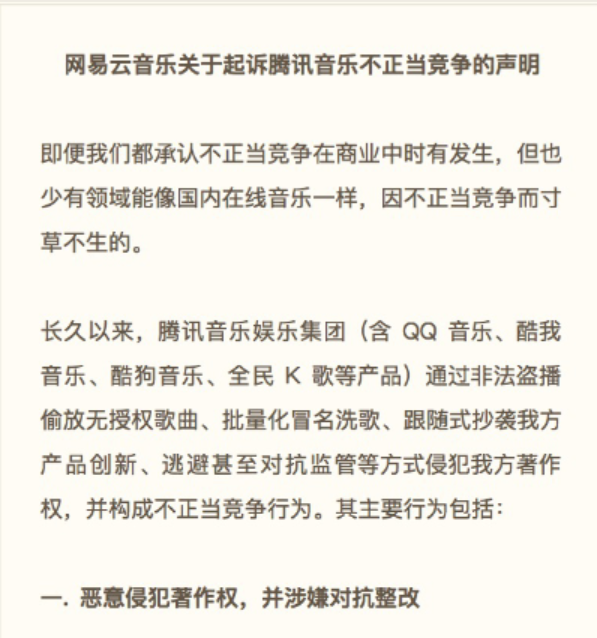 网易云音乐关于起诉腾讯音乐不正当竞争的声明

即便我们都承认不正当竞争在商业中时有发生，但也少有领域能像国内在线音乐一样，因不正当竞争而寸草不生的。

长久以来，腾讯音乐娱乐集团（含 QQ 音乐、酷我音乐、酷狗音乐、全民 K 歌等产品）通过非法盗播偷放无授权歌曲、批量化冒名洗歌、跟随式抄袭我方产品创新、逃避甚至对抗监管等方式侵犯我方著作权，并构成不正当竞争行为。其主要行为包括：

一. 恶意侵犯著作权，并涉嫌对抗整改